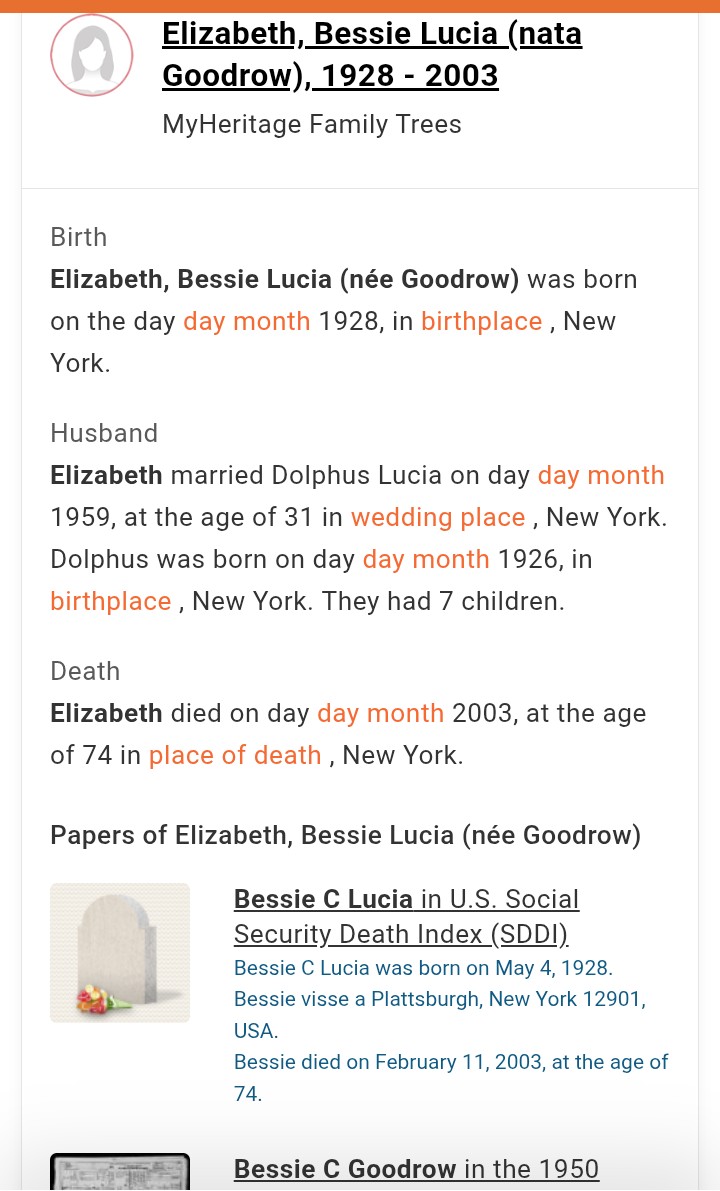 Elizabeth, Bessie Lucia (nata Goodrow), 1928 - 2003
MyHeritage Family Trees

Birth
Elizabeth, Bessie Lucia (née Goodrow) was born on the day day month 1928, in birthplace , New York.

Husband
Elizabeth married Dolphus Lucia on day day month 1959, at the age of 31 in wedding place , New York. Dolphus was born on day day month 1926, in birthplace , New York. They had 7 children.

Death
Elizabeth died on day day month 2003, at the age of 74 in place of death , New York.

Papers of Elizabeth, Bessie Lucia (née Goodrow)

Bessie C Lucia in U.S. Social Security Death Index (SDDI)
Bessie C Lucia was born on May 4, 1928.
Bessie visse a Plattsburgh, New York 12901, USA.
Bessie died on February 11, 2003, at the age of 74.

Bessie C Goodrow in the 1950